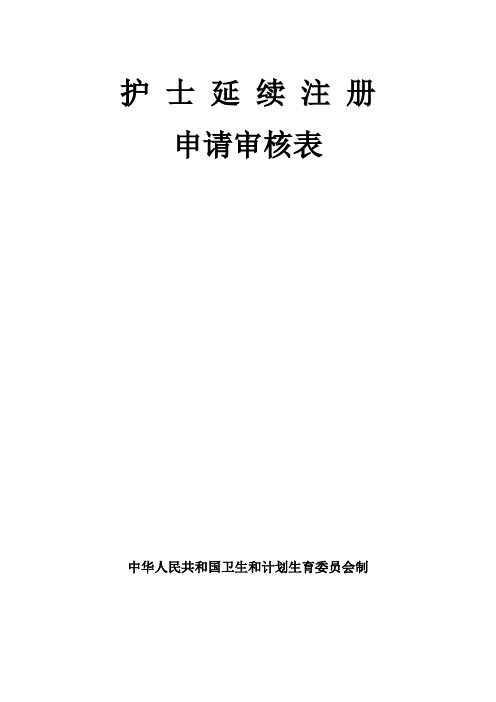 护 士 延 续 注 册

申请审核表

中华人民共和国卫生和计划生育委员会制